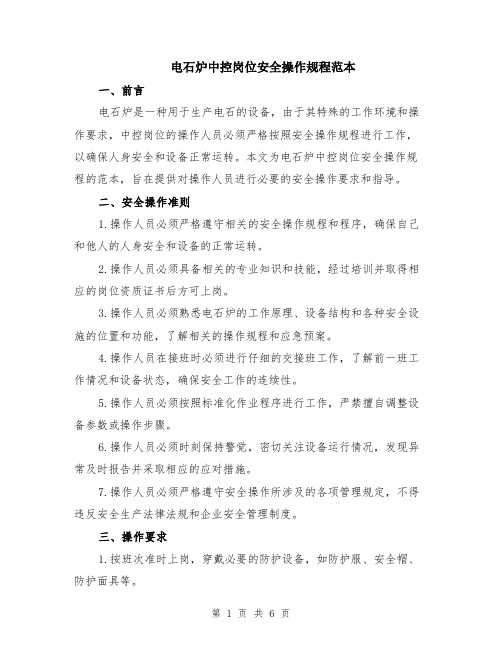 电石炉中控岗位安全操作规程范本

一、前言

电石炉是一种用于生产电石的设备，由于其特殊的工作环境和操作要求，中控岗位的操作人员必须严格按照安全操作规程进行工作，以确保人身安全和设备正常运转。本文为电石炉中控岗位安全操作规程的范本，旨在提供对操作人员进行必要的安全操作要求和指导。

二、安全操作准则

1.操作人员必须严格遵守相关的安全操作规程和程序，确保自己和他人的人身安全和设备的正常运转。

2.操作人员必须具备相关的专业知识和技能，经过培训并取得相应的岗位资质证书后方可上岗。

3.操作人员必须熟悉电石炉的工作原理、设备结构和各种安全设施的位置和功能，了解相关的操作规程和应急预案。

4.操作人员在接班时必须进行仔细的交接班工作，了解前一班工作情况和设备状态，确保安全工作的连续性。

5.操作人员必须按照标准化作业程序进行工作，严禁擅自调整设备参数或操作步骤。

6.操作人员必须时刻保持警觉，密切关注设备运行情况，发现异常及时报告并采取相应的应对措施。

7.操作人员必须严格遵守安全操作所涉及的各项管理规定，不得违反安全生产法律法规和企业安全管理制度。

三、操作要求

1.按班次准时上岗，穿戴必要的防护设备，如防护服、安全帽、防护面具等。

第 1 页 共 6 页